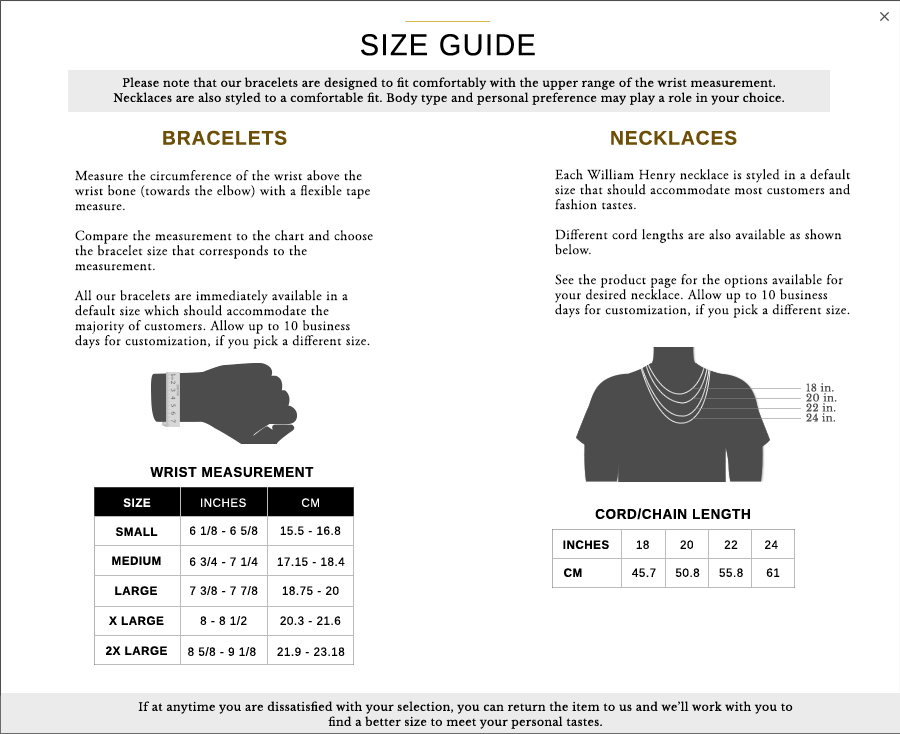 ×

SIZE GUIDE

Please note that our bracelets are designed to fit comfortably with the upper range of the wrist measurement. Necklaces are also styled to a comfortable fit. Body type and personal preference may play a role in your choice.

BRACELETS

Measure the circumference of the wrist above the wrist bone (towards the elbow) with a flexible tape measure.

Compare the measurement to the chart and choose the bracelet size that corresponds to the measurement.

All our bracelets are immediately available in a default size which should accommodate the majority of customers. Allow up to 10 business days for customization, if you pick a different size.

1 2 3 4 5 6 7

WRIST MEASUREMENT

| SIZE | INCHES | CM |
|---|---|---|
| SMALL | 6 1/8 - 6 5/8 | 15.5 - 16.8 |
| MEDIUM | 6 3/4 - 7 1/4 | 17.15 - 18.4 |
| LARGE | 7 3/8 - 7 7/8 | 18.75 - 20 |
| X LARGE | 8 - 8 1/2 | 20.3 - 21.6 |
| 2X LARGE | 8 5/8 - 9 1/8 | 21.9 - 23.18 |

NECKLACES

Each William Henry necklace is styled in a default size that should accommodate most customers and fashion tastes.

Different cord lengths are also available as shown below.

See the product page for the options available for your desired necklace. Allow up to 10 business days for customization, if you pick a different size.

18 in.
20 in.
22 in.
24 in.

CORD/CHAIN LENGTH

| INCHES | 18 | 20 | 22 | 24 |
|---|---|---|---|---|
| CM | 45.7 | 50.8 | 55.8 | 61 |

If at anytime you are dissatisfied with your selection, you can return the item to us and we'll work with you to find a better size to meet your personal tastes.